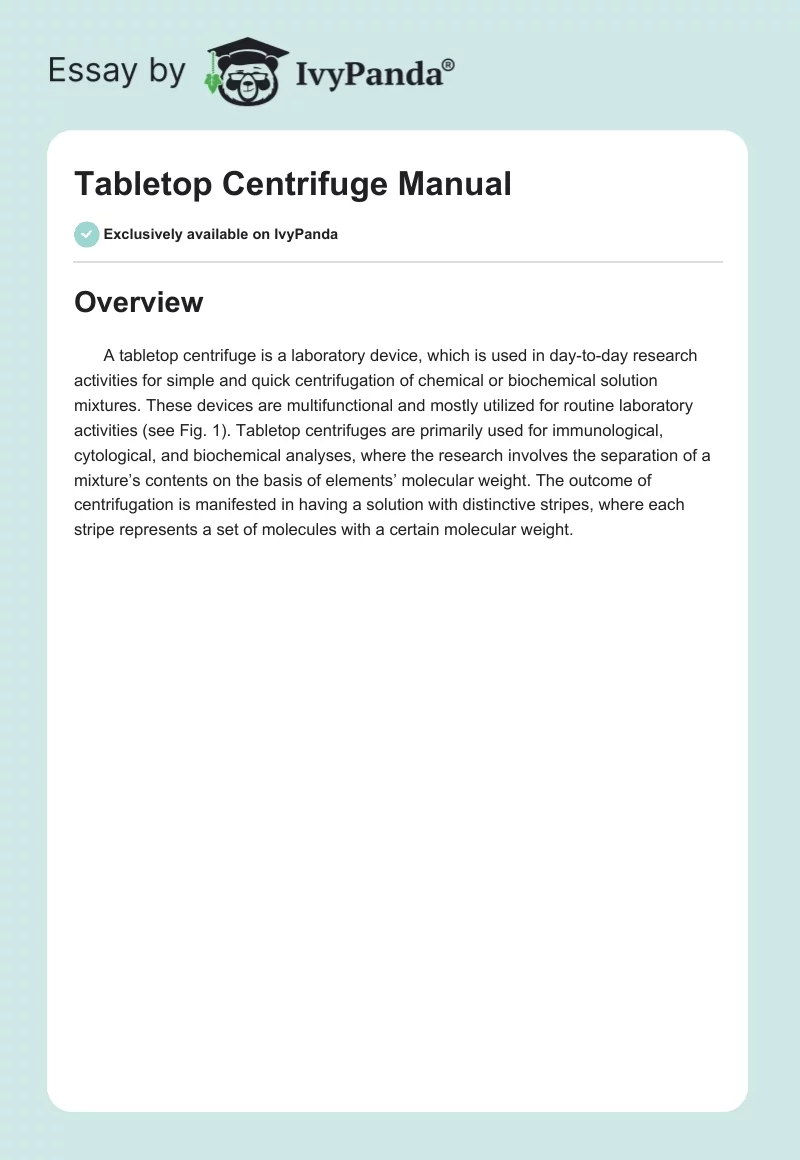 Essay by IvyPanda®

Tabletop Centrifuge Manual

Exclusively available on IvyPanda

Overview

A tabletop centrifuge is a laboratory device, which is used in day-to-day research activities for simple and quick centrifugation of chemical or biochemical solution mixtures. These devices are multifunctional and mostly utilized for routine laboratory activities (see Fig. 1). Tabletop centrifuges are primarily used for immunological, cytological, and biochemical analyses, where the research involves the separation of a mixture's contents on the basis of elements' molecular weight. The outcome of centrifugation is manifested in having a solution with distinctive stripes, where each stripe represents a set of molecules with a certain molecular weight.